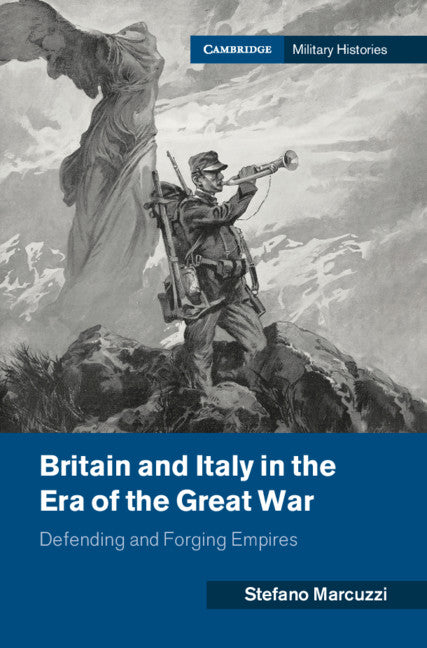 CAMBRIDGE Military Histories

Britain and Italy in the Era of the Great War

Defending and Forging Empires

Stefano Marcuzzi